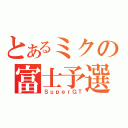 とあるミクの
富士予選
SuperGT